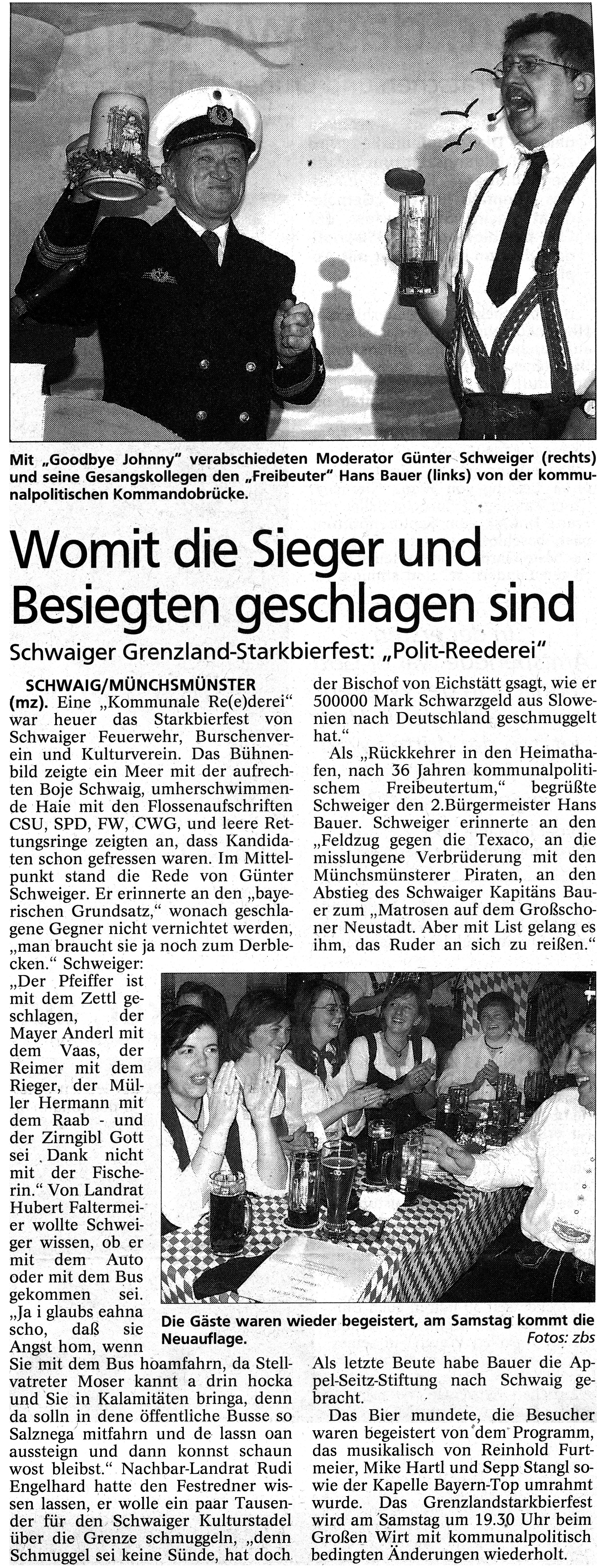 Mit „Goodbye Johnny" verabschiedeten Moderator Günter Schweiger (rechts) und seine Gesangskollegen den „Freibeuter" Hans Bauer (links) von der kommunalpolitischen Kommandobrücke.

Womit die Sieger und Besiegten geschlagen sind

Schwaiger Grenzland-Starkbierfest: „Polit-Reederei"

SCHWAIG/MÜNCHSMÜNSTER (mz). Eine „Kommunale Re(e)derei" war heuer das Starkbierfest von Schwaiger Feuerwehr, Burschenverein und Kulturverein. Das Bühnenbild zeigte ein Meer mit der aufrechten Boje Schwaig, umherschwimmende Haie mit den Flossenaufschriften CSU, SPD, FW, CWG, und leere Rettungsringe zeigten an, dass Kandidaten schon gefressen waren. Im Mittelpunkt stand die Rede von Günter Schweiger. Er erinnerte an den „bayerischen Grundsatz," wonach geschlagene Gegner nicht vernichtet werden, „man braucht sie ja noch zum Derblecken." Schweiger: „Der Pfeiffer ist mit dem Zettl geschlagen, der Mayer Anderl mit dem Vaas, der Reimer mit dem Rieger, der Müller Hermann mit dem Raab - und der Zirngibl Gott sei Dank nicht mit der Fischerin." Von Landrat Hubert Faltermeier wollte Schweiger wissen, ob er mit dem Auto oder mit dem Bus gekommen sei. „Ja i glaubs eahna scho, daß sie Angst hom, wenn Sie mit dem Bus hoamfahrn, da Stellvatreter Moser kannt a drin hocka und Sie in Kalamitäten bringa, denn da solln in dene öffentliche Busse so Salznega mitfahrn und de lassn oan aussteign und dann konnst schaun wost bleibst." Nachbar-Landrat Rudi Engelhard hatte den Festredner wissen lassen, er wolle ein paar Tausender für den Schwaiger Kulturstadel über die Grenze schmuggeln, „denn Schmuggel sei keine Sünde, hat doch der Bischof von Eichstätt gsagt, wie er 500000 Mark Schwarzgeld aus Slowenien nach Deutschland geschmuggelt hat."

Als „Rückkehrer in den Heimathafen, nach 36 Jahren kommunalpolitischem Freibeutertum," begrüßte Schweiger den 2.Bürgermeister Hans Bauer. Schweiger erinnerte an den „Feldzug gegen die Texaco, an die misslungene Verbrüderung mit den Münchsmünsterer Piraten, an den Abstieg des Schwaiger Kapitäns Bauer zum „Matrosen auf dem Großschoner Neustadt. Aber mit List gelang es ihm, das Ruder an sich zu reißen."

Die Gäste waren wieder begeistert, am Samstag kommt die Neuauflage.
Fotos: zbs

Als letzte Beute habe Bauer die Appel-Seitz-Stiftung nach Schwaig gebracht.

Das Bier mundete, die Besucher waren begeistert von dem Programm, das musikalisch von Reinhold Furtmeier, Mike Hartl und Sepp Stangl sowie der Kapelle Bayern-Top umrahmt wurde. Das Grenzlandstarkbierfest wird am Samstag um 19.30 Uhr beim Großen Wirt mit kommunalpolitisch bedingten Änderungen wiederholt.